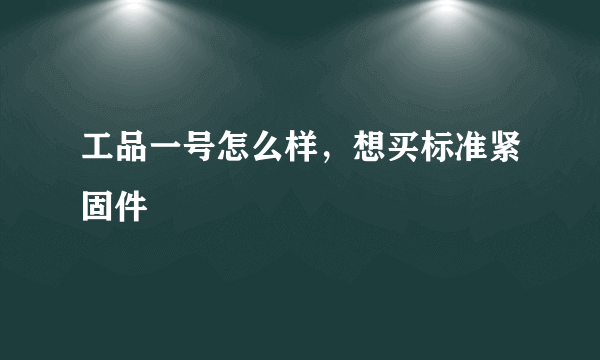 工品一号怎么样，想买标准紧固件